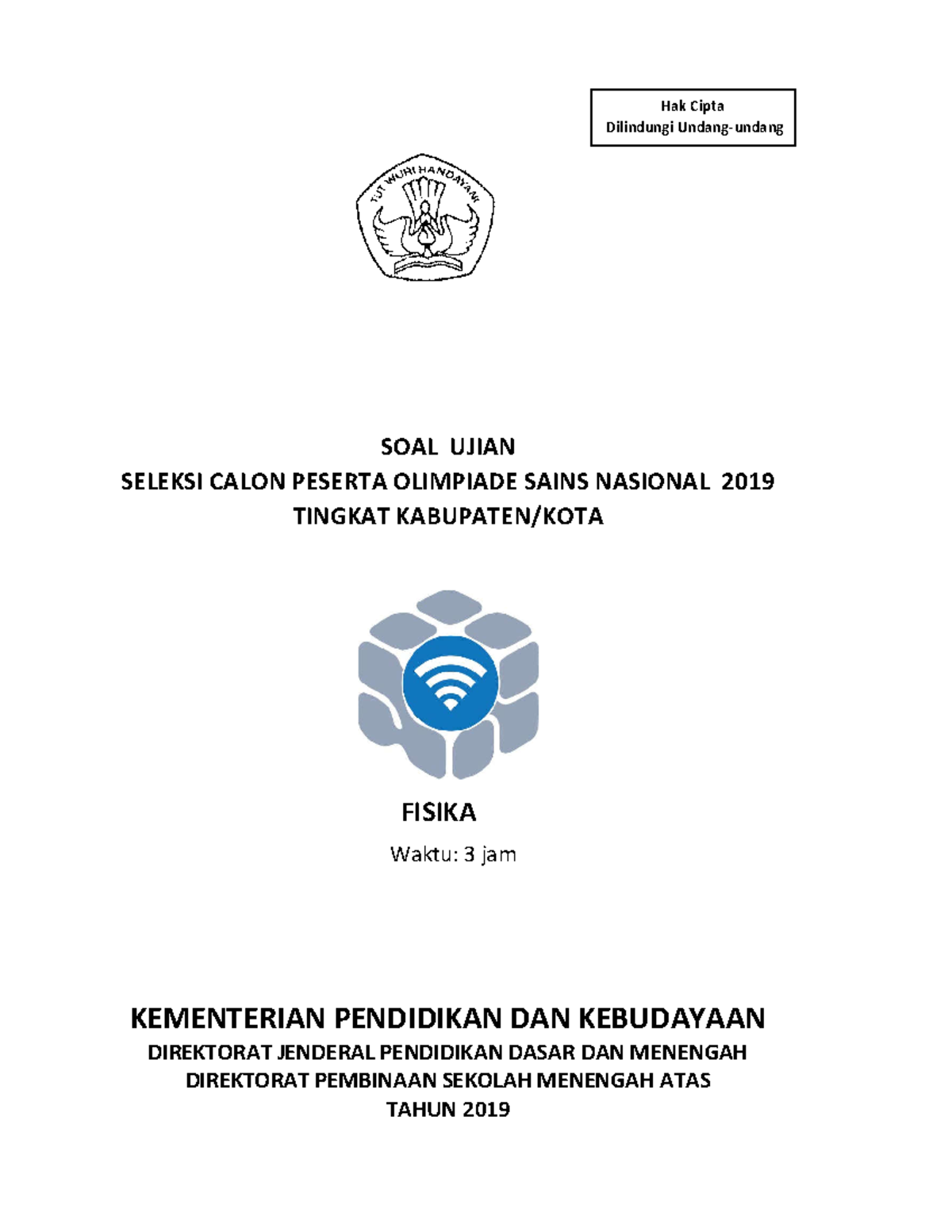 Hak Cipta
Dilindungi Undang-undang

TUT WURI HANDAYANI

SOAL UJIAN
SELEKSI CALON PESERTA OLIMPIADE SAINS NASIONAL 2019
TINGKAT KABUPATEN/KOTA

FISIKA
Waktu: 3 jam

KEMENTERIAN PENDIDIKAN DAN KEBUDAYAAN
DIREKTORAT JENDERAL PENDIDIKAN DASAR DAN MENENGAH
DIREKTORAT PEMBINAAN SEKOLAH MENENGAH ATAS
TAHUN 2019